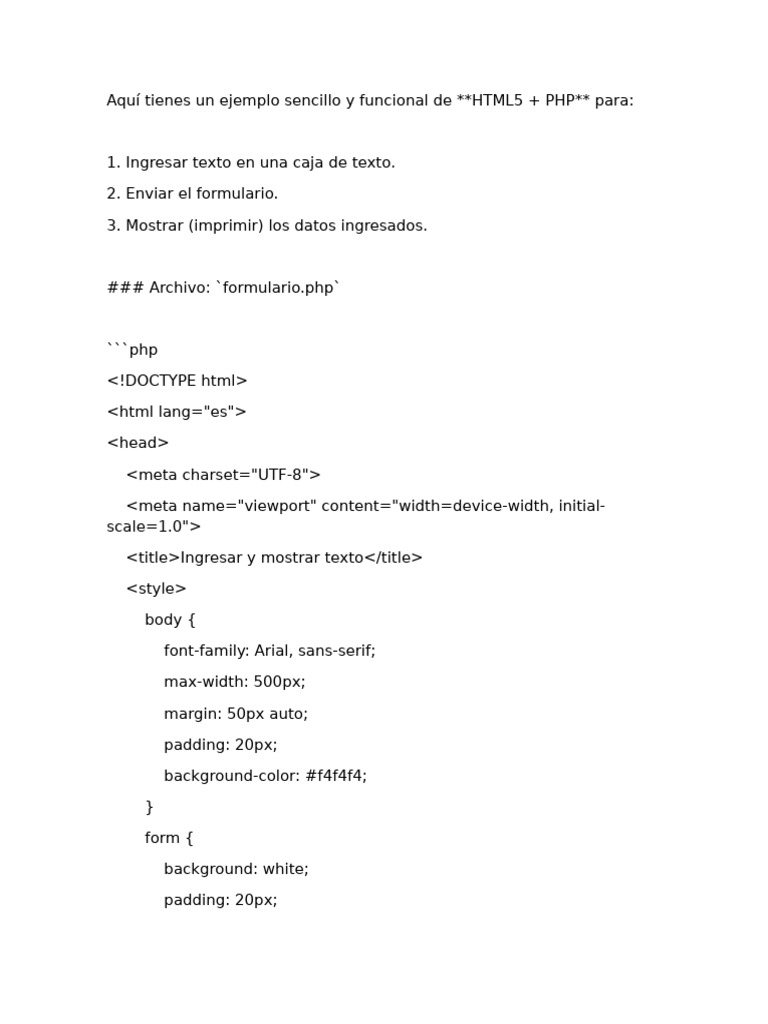 Aquí tienes un ejemplo sencillo y funcional de **HTML5 + PHP** para:

1. Ingresar texto en una caja de texto.
2. Enviar el formulario.
3. Mostrar (imprimir) los datos ingresados.

### Archivo: `formulario.php`

```php
<!DOCTYPE html>
<html lang="es">
<head>
    <meta charset="UTF-8">
    <meta name="viewport" content="width=device-width, initial-scale=1.0">
    <title>Ingresar y mostrar texto</title>
    <style>
        body {
            font-family: Arial, sans-serif;
            max-width: 500px;
            margin: 50px auto;
            padding: 20px;
            background-color: #f4f4f4;
        }
        form {
            background: white;
            padding: 20px;